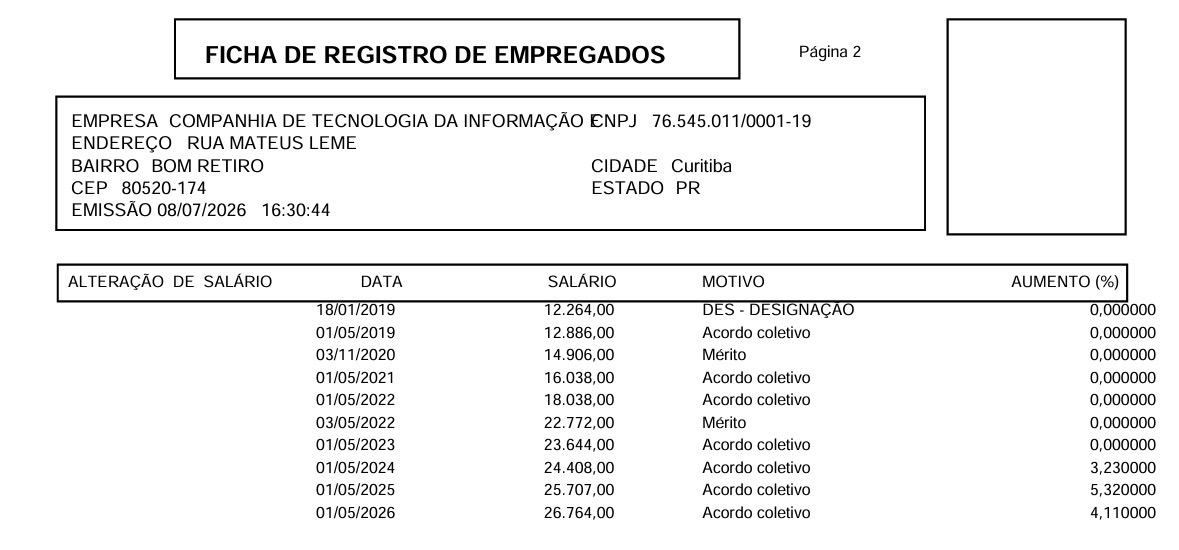 FICHA DE REGISTRO DE EMPREGADOS

Página 2

EMPRESA COMPANHIA DE TECNOLOGIA DA INFORMAÇÃO E CNPJ 76.545.011/0001-19
ENDEREÇO RUA MATEUS LEME
BAIRRO BOM RETIRO
CIDADE Curitiba
CEP 80520-174
ESTADO PR
EMISSÃO 08/07/2026 16:30:44

| ALTERAÇÃO DE SALÁRIO | DATA | SALÁRIO | MOTIVO | AUMENTO (%) |
|---|---|---|---|---|
| | 18/01/2019 | 12.264,00 | DES - DESIGNAÇÃO | 0,000000 |
| | 01/05/2019 | 12.886,00 | Acordo coletivo | 0,000000 |
| | 03/11/2020 | 14.906,00 | Mérito | 0,000000 |
| | 01/05/2021 | 16.038,00 | Acordo coletivo | 0,000000 |
| | 01/05/2022 | 18.038,00 | Acordo coletivo | 0,000000 |
| | 03/05/2022 | 22.772,00 | Mérito | 0,000000 |
| | 01/05/2023 | 23.644,00 | Acordo coletivo | 0,000000 |
| | 01/05/2024 | 24.408,00 | Acordo coletivo | 3,230000 |
| | 01/05/2025 | 25.707,00 | Acordo coletivo | 5,320000 |
| | 01/05/2026 | 26.764,00 | Acordo coletivo | 4,110000 |